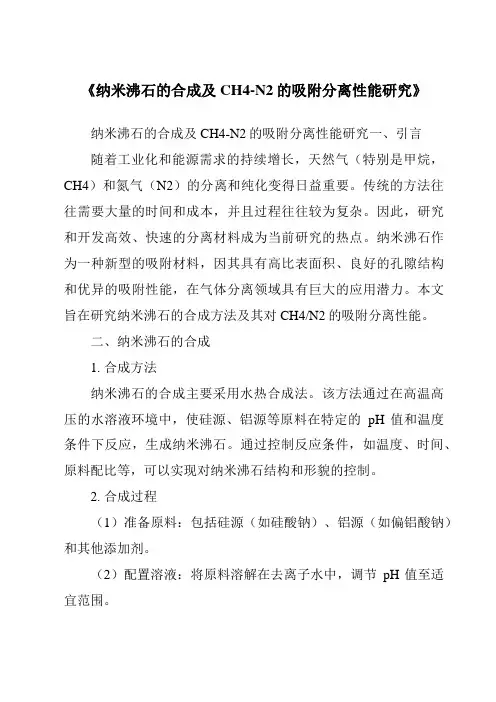 《纳米沸石的合成及 CH4-N2 的吸附分离性能研究》

纳米沸石的合成及 CH4-N2 的吸附分离性能研究一、引言

随着工业化和能源需求的持续增长，天然气（特别是甲烷，CH4）和氮气（N2）的分离和纯化变得日益重要。传统的方法往往需要大量的时间和成本，并且过程往往较为复杂。因此，研究和开发高效、快速的分离材料成为当前研究的热点。纳米沸石作为一种新型的吸附材料，因其具有高比表面积、良好的孔隙结构和优异的吸附性能，在气体分离领域具有巨大的应用潜力。本文旨在研究纳米沸石的合成方法及其对 CH4/N2 的吸附分离性能。

二、纳米沸石的合成

1. 合成方法

纳米沸石的合成主要采用水热合成法。该方法通过在高温高压的水溶液环境中，使硅源、铝源等原料在特定的 pH 值和温度条件下反应，生成纳米沸石。通过控制反应条件，如温度、时间、原料配比等，可以实现对纳米沸石结构和形貌的控制。

2. 合成过程

（1）准备原料：包括硅源（如硅酸钠）、铝源（如偏铝酸钠）和其他添加剂。

（2）配置溶液：将原料溶解在去离子水中，调节 pH 值至适宜范围。